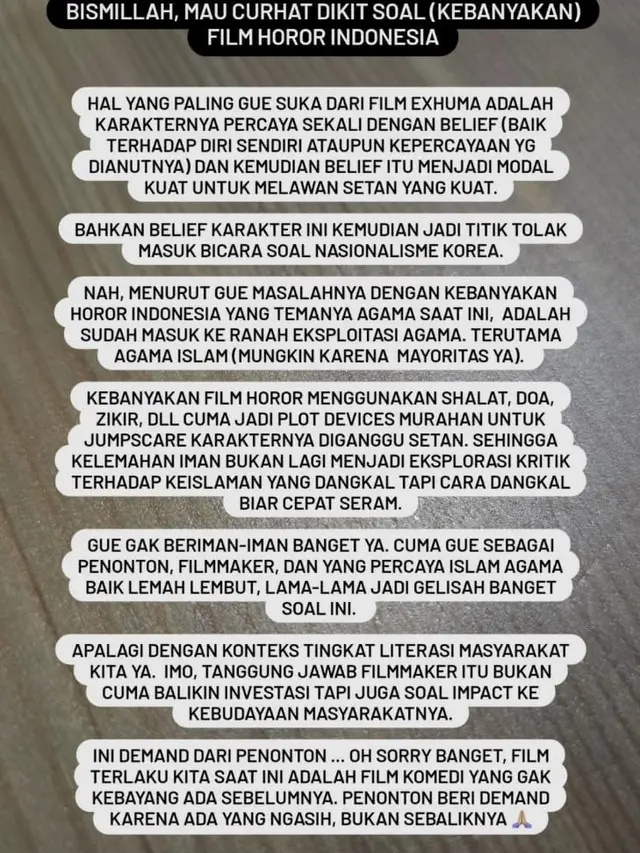 BISMILLAH, MAU CURHAT DIKIT SOAL (KEBANYAKAN) FILM HOROR INDONESIA

HAL YANG PALING GUE SUKA DARI FILM EXHUMA ADALAH KARAKTERNYA PERCAYA SEKALI DENGAN BELIEF (BAIK TERHADAP DIRI SENDIRI ATAUPUN KEPERCAYAAN YG DIANUTNYA) DAN KEMUDIAN BELIEF ITU MENJADI MODAL KUAT UNTUK MELAWAN SETAN YANG KUAT.

BAHKAN BELIEF KARAKTER INI KEMUDIAN JADI TITIK TOLAK MASUK BICARA SOAL NASIONALISME KOREA.

NAH, MENURUT GUE MASALAHNYA DENGAN KEBANYAKAN HOROR INDONESIA YANG TEMANYA AGAMA SAAT INI, ADALAH SUDAH MASUK KE RANAH EKSPLOITASI AGAMA. TERUTAMA AGAMA ISLAM (MUNGKIN KARENA MAYORITAS YA).

KEBANYAKAN FILM HOROR MENGGUNAKAN SHALAT, DOA, ZIKIR, DLL CUMA JADI PLOT DEVICES MURAHAN UNTUK JUMPSCARE KARAKTERNYA DIGANGGU SETAN. SEHINGGA KELEMAHAN IMAN BUKAN LAGI MENJADI EKSPLORASI KRITIK TERHADAP KEISLAMAN YANG DANGKAL TAPI CARA DANGKAL BIAR CEPAT SERAM.

GUE GAK BERIMAN-IMAN BANGET YA. CUMA GUE SEBAGAI PENONTON, FILMMAKER, DAN YANG PERCAYA ISLAM AGAMA BAIK LEMAH LEMBUT, LAMA-LAMA JADI GELISAH BANGET SOAL INI.

APALAGI DENGAN KONTEKS TINGKAT LITERASI MASYARAKAT KITA YA. IMO, TANGGUNG JAWAB FILMMAKER ITU BUKAN CUMA BALIKIN INVESTASI TAPI JUGA SOAL IMPACT KE KEBUDAYAAN MASYARAKATNYA.

INI DEMAND DARI PENONTON ... OH SORRY BANGET, FILM TERLAKU KITA SAAT INI ADALAH FILM KOMEDI YANG GAK KEBAYANG ADA SEBELUMNYA. PENONTON BERI DEMAND KARENA ADA YANG NGASIH, BUKAN SEBALIKNYA 🙏